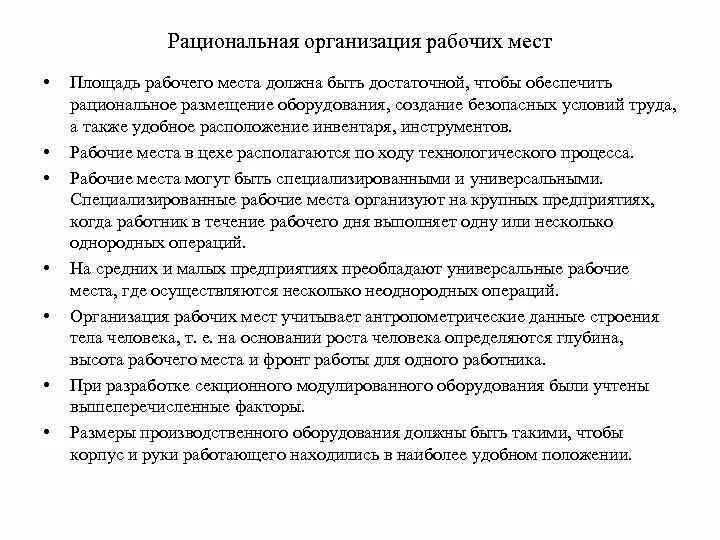 Рациональная организация рабочих мест

• Площадь рабочего места должна быть достаточной, чтобы обеспечить рациональное размещение оборудования, создание безопасных условий труда, а также удобное расположение инвентаря, инструментов.

• Рабочие места в цехе располагаются по ходу технологического процесса.

• Рабочие места могут быть специализированными и универсальными. Специализированные рабочие места организуют на крупных предприятиях, когда работник в течение рабочего дня выполняет одну или несколько однородных операций.

• На средних и малых предприятиях преобладают универсальные рабочие места, где осуществляются несколько неоднородных операций.

• Организация рабочих мест учитывает антропометрические данные строения тела человека, т. е. на основании роста человека определяются глубина, высота рабочего места и фронт работы для одного работника.

• При разработке секционного модулированного оборудования были учтены вышеперечисленные факторы.

• Размеры производственного оборудования должны быть такими, чтобы корпус и руки работающего находились в наиболее удобном положении.